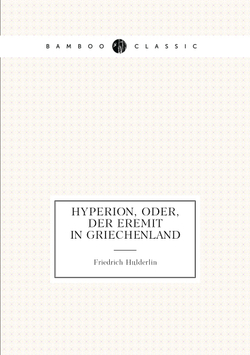 BAMBOO CLASSIC

HYPERION, ODER, DER EREMIT IN GRIECHENLAND

Friedrich Hulderlin